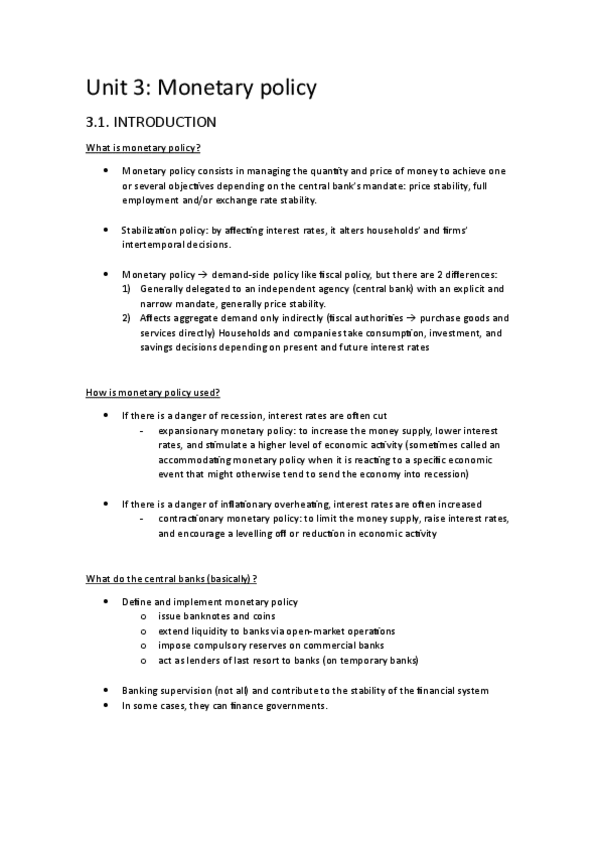 Unit 3: Monetary policy

3.1. INTRODUCTION

What is monetary policy?

• Monetary policy consists in managing the quantity and price of money to achieve one or several objectives depending on the central bank's mandate: price stability, full employment and/or exchange rate stability.

• Stabilization policy: by affecting interest rates, it alters households' and firms' intertemporal decisions.

• Monetary policy → demand-side policy like fiscal policy, but there are 2 differences:
1) Generally delegated to an independent agency (central bank) with an explicit and narrow mandate, generally price stability.
2) Affects aggregate demand only indirectly (fiscal authorities → purchase goods and services directly) Households and companies take consumption, investment, and savings decisions depending on present and future interest rates

How is monetary policy used?

• If there is a danger of recession, interest rates are often cut
- expansionary monetary policy: to increase the money supply, lower interest rates, and stimulate a higher level of economic activity (sometimes called an accommodating monetary policy when it is reacting to a specific economic event that might otherwise tend to send the economy into recession)

• If there is a danger of inflationary overheating, interest rates are often increased
- contractionary monetary policy: to limit the money supply, raise interest rates, and encourage a levelling off or reduction in economic activity

What do the central banks (basically)?

• Define and implement monetary policy
o issue banknotes and coins
o extend liquidity to banks via open-market operations
o impose compulsory reserves on commercial banks
o act as lenders of last resort to banks (on temporary banks)

• Banking supervision (not all) and contribute to the stability of the financial system
• In some cases, they can finance governments.